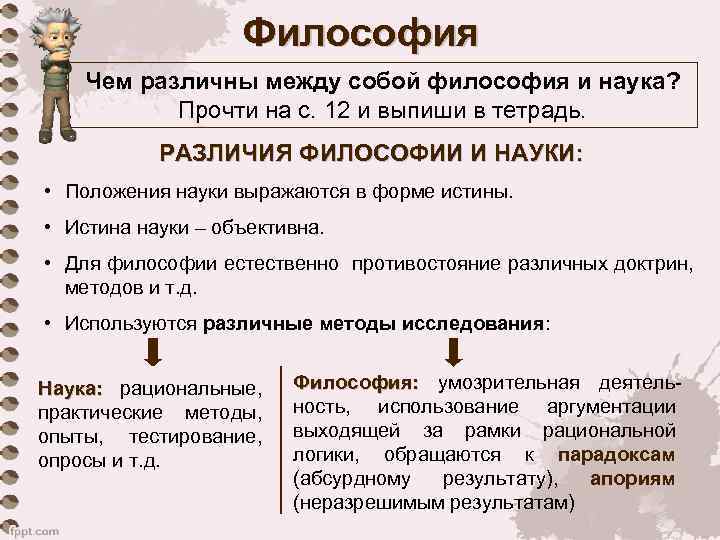 Философия

Чем различны между собой философия и наука?
Прочти на с. 12 и выпиши в тетрадь.

РАЗЛИЧИЯ ФИЛОСОФИИ И НАУКИ:

• Положения науки выражаются в форме истины.

• Истина науки – объективна.

• Для философии естественно противостояние различных доктрин, методов и т.д.

• Используются различные методы исследования:

Наука: рациональные, практические методы, опыты, тестирование, опросы и т.д.

Философия: умозрительная деятельность, использование аргументации выходящей за рамки рациональной логики, обращаются к парадоксам (абсурдному результату), апориям (неразрешимым результатам)

fppt.com